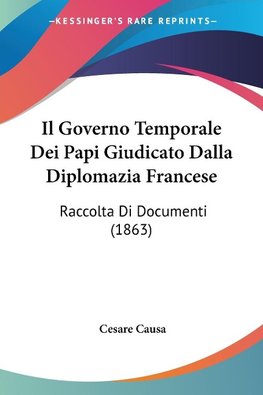 —KESSINGER'S RARE REPRINTS—

Il Governo Temporale Dei Papi Giudicato Dalla Diplomazia Francese

Raccolta Di Documenti (1863)

Cesare Causa